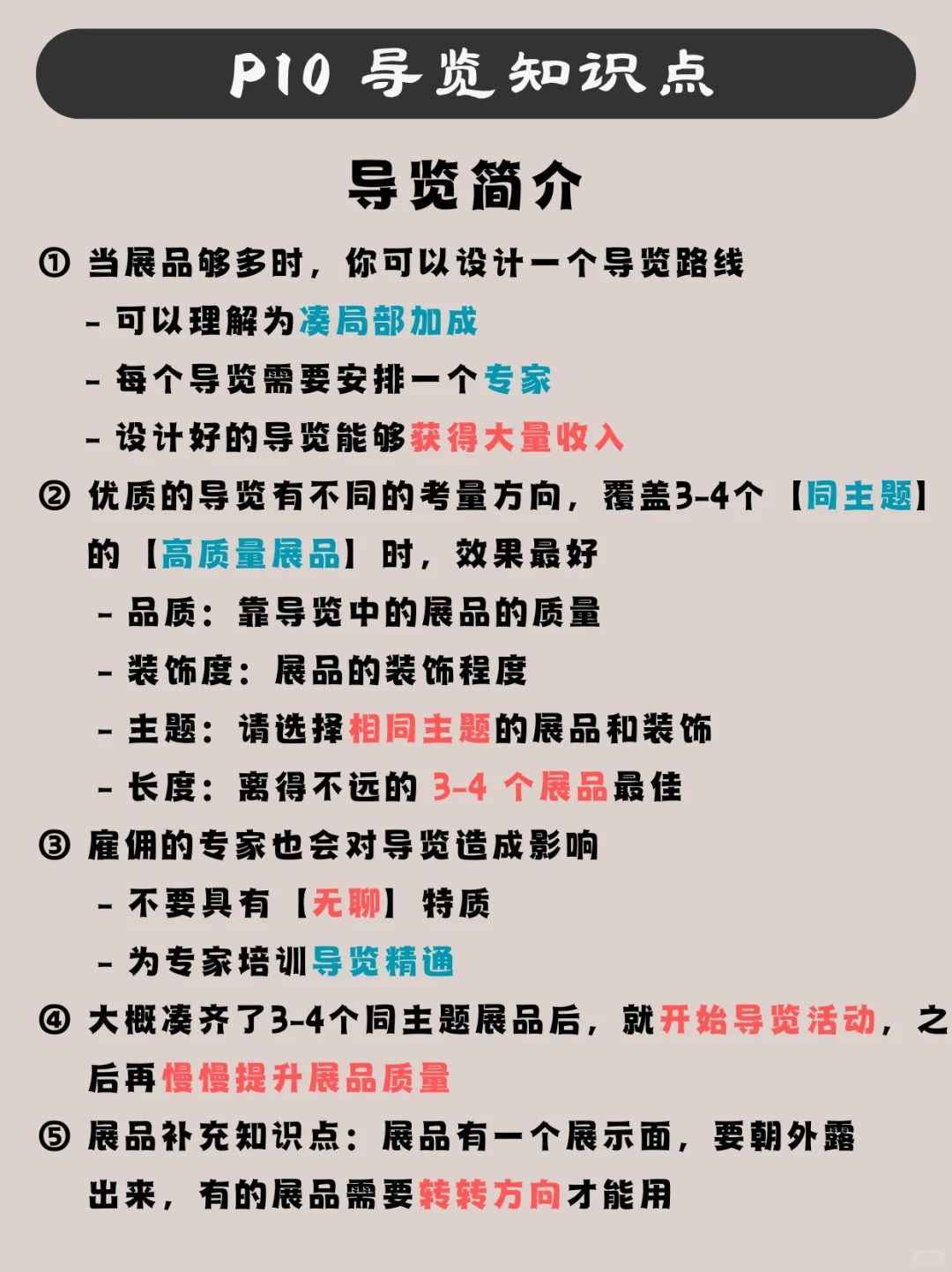 P10 导览知识点

导览简介

① 当展品够多时，你可以设计一个导览路线
- 可以理解为凑局部加成
- 每个导览需要安排一个专家
- 设计好的导览能够获得大量收入

② 优质的导览有不同的考量方向，覆盖3-4个【同主题】的【高质量展品】时，效果最好
- 品质：靠导览中的展品的质量
- 装饰度：展品的装饰程度
- 主题：请选择相同主题的展品和装饰
- 长度：离得不远的 3-4 个展品最佳

③ 雇佣的专家也会对导览造成影响
- 不要具有【无聊】特质
- 为专家培训导览精通

④ 大概凑齐了3-4个同主题展品后，就开始导览活动，之后再慢慢提升展品质量

⑤ 展品补充知识点：展品有一个展示面，要朝外露出来，有的展品需要转转方向才能用